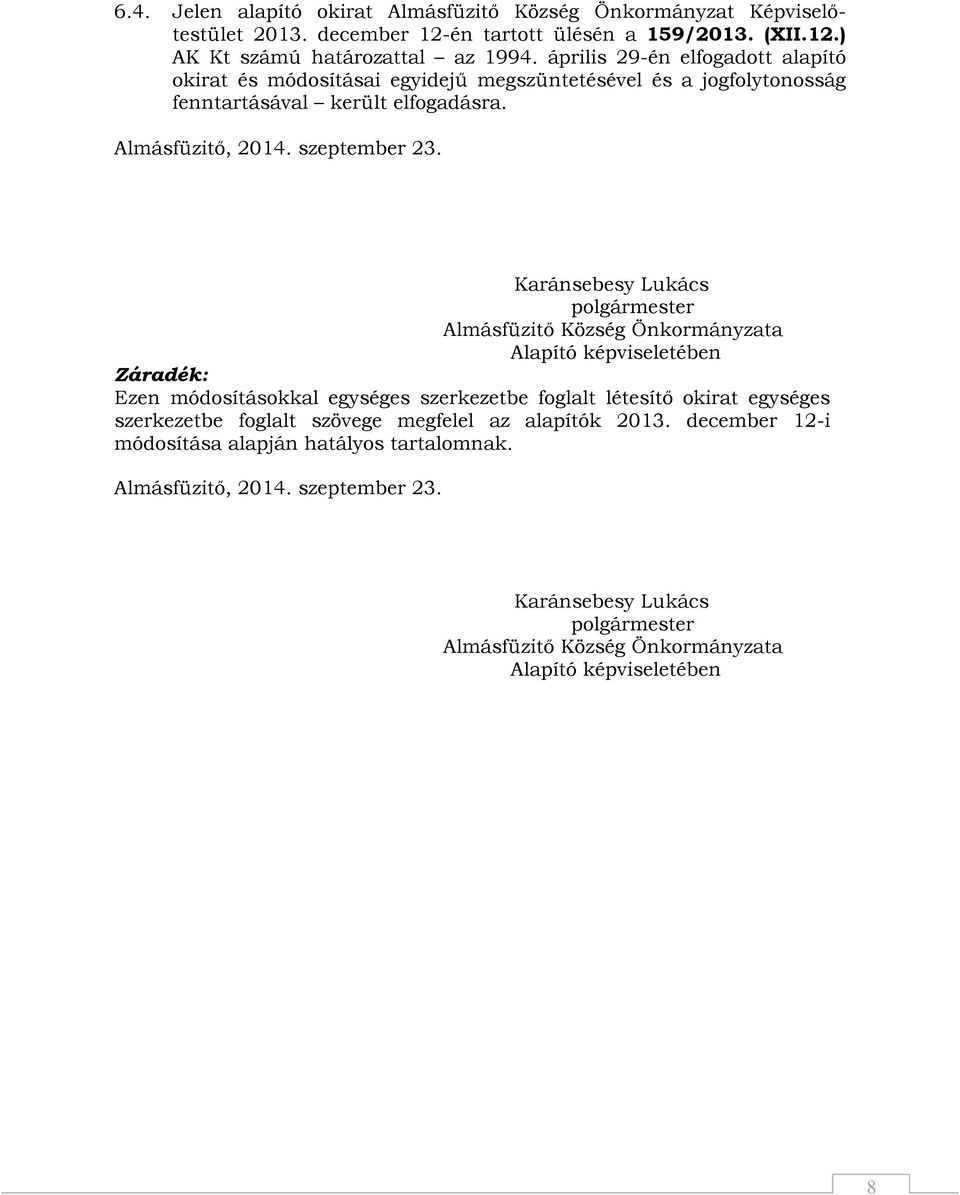 6.4. Jelen alapító okirat Almásfüzitő Község Önkormányzat Képviselő-testület 2013. december 12-én tartott ülésén a 159/2013. (XII.12.) AK Kt számú határozattal – az 1994. április 29-én elfogadott alapító okirat és módosításai egyidejű megszüntetésével és a jogfolytonosság fenntartásával – került elfogadásra.

Almásfüzitő, 2014. szeptember 23.

Karánsebesy Lukács
polgármester
Almásfüzitő Község Önkormányzata
Alapító képviseletében

Záradék:
Ezen módosításokkal egységes szerkezetbe foglalt létesítő okirat egységes szerkezetbe foglalt szövege megfelel az alapítók 2013. december 12-i módosítása alapján hatályos tartalomnak.

Almásfüzitő, 2014. szeptember 23.

Karánsebesy Lukács
polgármester
Almásfüzitő Község Önkormányzata
Alapító képviseletében

8